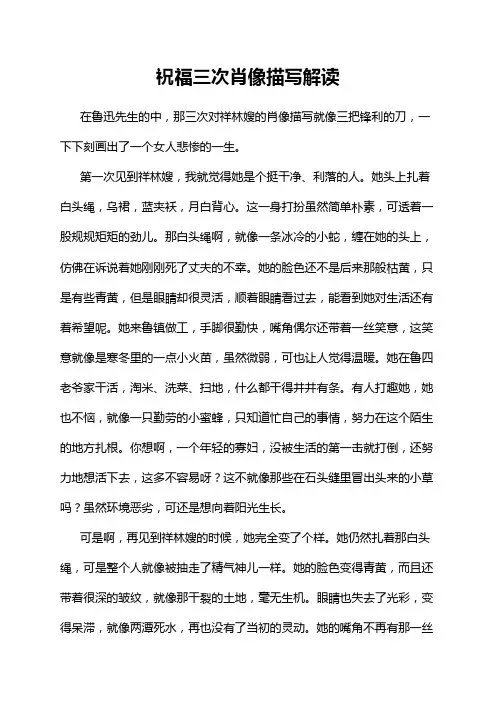 祝福三次肖像描写解读

在鲁迅先生的中，那三次对祥林嫂的肖像描写就像三把锋利的刀，一下下刻画出了一个女人悲惨的一生。

第一次见到祥林嫂，我就觉得她是个挺干净、利落的人。她头上扎着白头绳，乌裙，蓝夹袄，月白背心。这一身打扮虽然简单朴素，可透着一股规规矩矩的劲儿。那白头绳啊，就像一条冰冷的小蛇，缠在她的头上，仿佛在诉说着她刚刚死了丈夫的不幸。她的脸色还不是后来那般枯黄，只是有些青黄，但是眼睛却很灵活，顺着眼睛看过去，能看到她对生活还有着希望呢。她来鲁镇做工，手脚很勤快，嘴角偶尔还带着一丝笑意，这笑意就像是寒冬里的一点小火苗，虽然微弱，可也让人觉得温暖。她在鲁四老爷家干活，淘米、洗菜、扫地，什么都干得井井有条。有人打趣她，她也不恼，就像一只勤劳的小蜜蜂，只知道忙自己的事情，努力在这个陌生的地方扎根。你想啊，一个年轻的寡妇，没被生活的第一击就打倒，还努力地想活下去，这多不容易呀？这不就像那些在石头缝里冒出头来的小草吗？虽然环境恶劣，可还是想向着阳光生长。

可是啊，再见到祥林嫂的时候，她完全变了个样。她仍然扎着那白头绳，可是整个人就像被抽走了精气神儿一样。她的脸色变得青黄，而且还带着很深的皱纹，就像那干裂的土地，毫无生机。眼睛也失去了光彩，变得呆滞，就像两潭死水，再也没有了当初的灵动。她的嘴角不再有那一丝